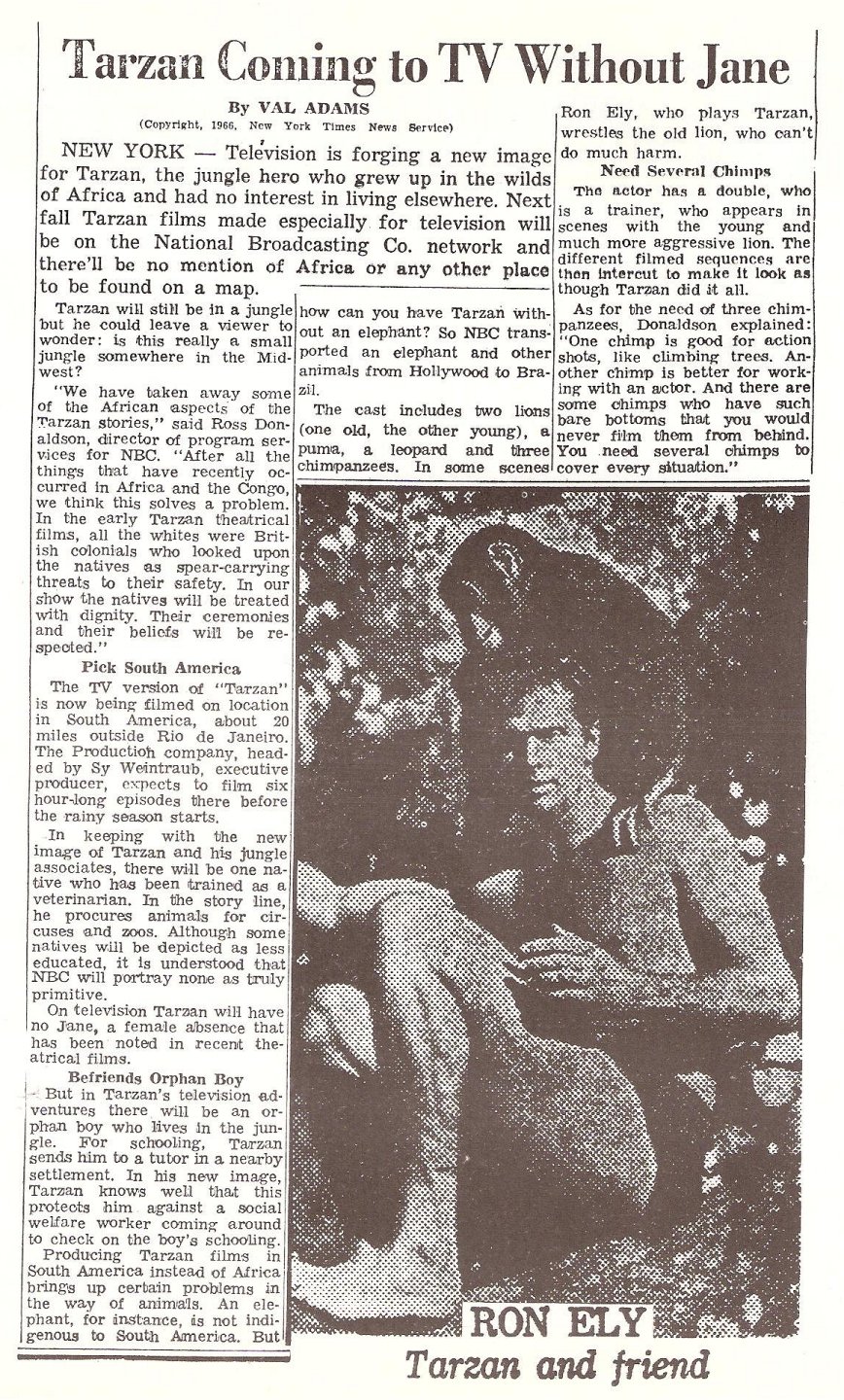 Tarzan Coming to TV Without Jane

By VAL ADAMS
(Copyright, 1966, New York Times News Service)

NEW YORK — Television is forging a new image for Tarzan, the jungle hero who grew up in the wilds of Africa and had no interest in living elsewhere. Next fall Tarzan films made especially for television will be on the National Broadcasting Co. network and there'll be no mention of Africa or any other place to be found on a map.

Tarzan will still be in a jungle but he could leave a viewer to wonder: is this really a small jungle somewhere in the Midwest?

"We have taken away some of the African aspects of the Tarzan stories," said Ross Donaldson, director of program services for NBC. "After all the things that have recently occurred in Africa and the Congo, we think this solves a problem. In the early Tarzan theatrical films, all the whites were British colonials who looked upon the natives as spear-carrying threats to their safety. In our show the natives will be treated with dignity. Their ceremonies and their beliefs will be respected."

Pick South America

The TV version of "Tarzan" is now being filmed on location in South America, about 20 miles outside Rio de Janeiro. The Production company, headed by Sy Weintraub, executive producer, expects to film six hour-long episodes there before the rainy season starts.

In keeping with the new image of Tarzan and his jungle associates, there will be one native who has been trained as a veterinarian. In the story line, he procures animals for circuses and zoos. Although some natives will be depicted as less educated, it is understood that NBC will portray none as truly primitive.

On television Tarzan will have no Jane, a female absence that has been noted in recent theatrical films.

Befriends Orphan Boy

But in Tarzan's television adventures there will be an orphan boy who lives in the jungle. For schooling, Tarzan sends him to a tutor in a nearby settlement. In his new image, Tarzan knows well that this protects him against a social welfare worker coming around to check on the boy's schooling.

Producing Tarzan films in South America instead of Africa brings up certain problems in the way of animals. An elephant, for instance, is not indigenous to South America. But how can you have Tarzan without an elephant? So NBC transported an elephant and other animals from Hollywood to Brazil.

The cast includes two lions (one old, the other young), a puma, a leopard and three chimpanzees. In some scenes Ron Ely, who plays Tarzan, wrestles the old lion, who can't do much harm.

Need Several Chimps

The actor has a double, who is a trainer, who appears in scenes with the young and much more aggressive lion. The different filmed sequences are then intercut to make it look as though Tarzan did it all.

As for the need of three chimpanzees, Donaldson explained: "One chimp is good for action shots, like climbing trees. Another chimp is better for working with an actor. And there are some chimps who have such bare bottoms that you would never film them from behind. You need several chimps to cover every situation."

RON ELY
Tarzan and friend